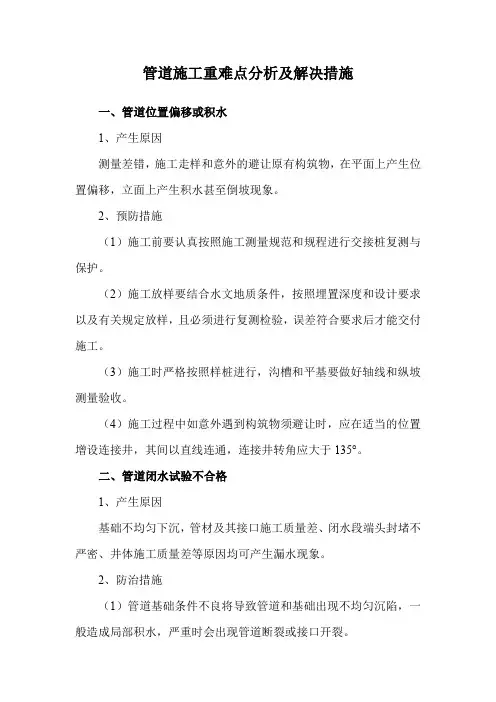 管道施工重难点分析及解决措施

一、管道位置偏移或积水

1、产生原因

测量差错，施工走样和意外的避让原有构筑物，在平面上产生位置偏移，立面上产生积水甚至倒坡现象。

2、预防措施

（1）施工前要认真按照施工测量规范和规程进行交接桩复测与保护。

（2）施工放样要结合水文地质条件，按照埋置深度和设计要求以及有关规定放样，且必须进行复测检验，误差符合要求后才能交付施工。

（3）施工时严格按照样桩进行，沟槽和平基要做好轴线和纵坡测量验收。

（4）施工过程中如意外遇到构筑物须避让时，应在适当的位置增设连接井，其间以直线连通，连接井转角应大于 135°。

二、管道闭水试验不合格

1、产生原因

基础不均匀下沉，管材及其接口施工质量差、闭水段端头封堵不严密、井体施工质量差等原因均可产生漏水现象。

2、防治措施

（1）管道基础条件不良将导致管道和基础出现不均匀沉陷，一般造成局部积水，严重时会出现管道断裂或接口开裂。